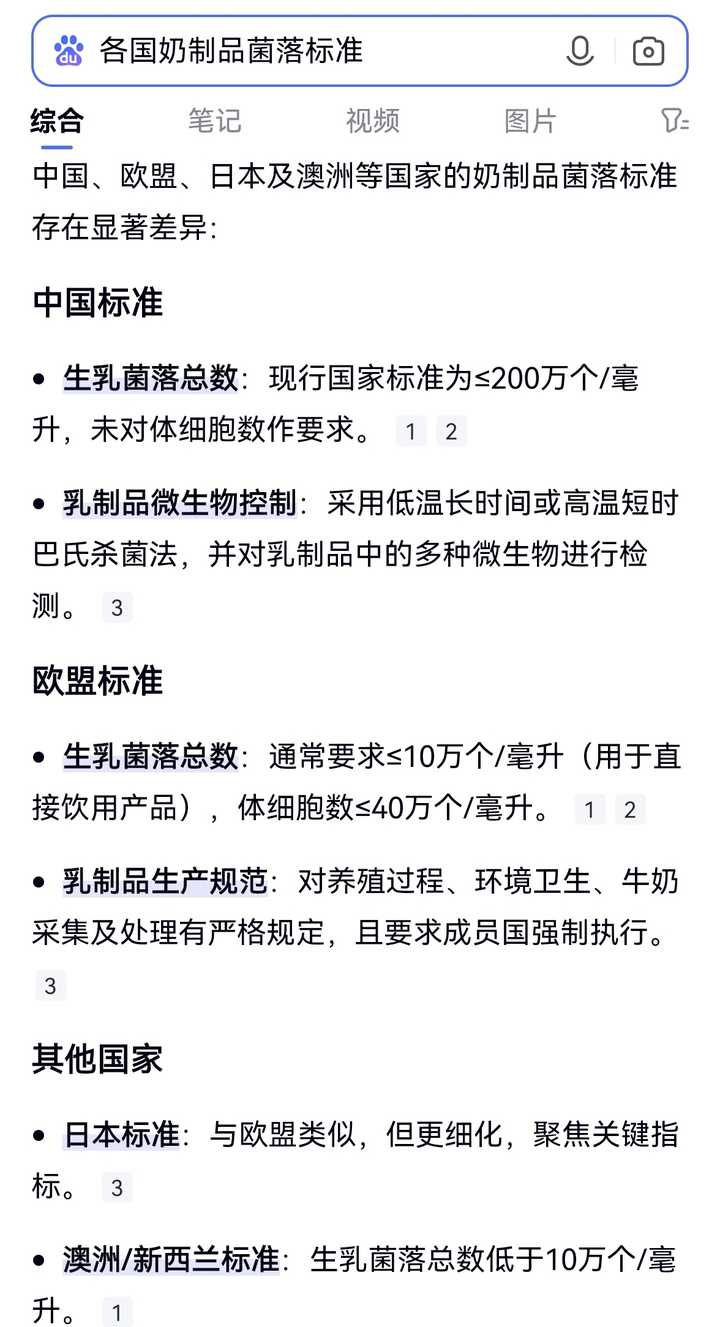 du 各国奶制品菌落标准

综合 笔记 视频 图片

中国、欧盟、日本及澳洲等国家的奶制品菌落标准存在显著差异:

中国标准

• 生乳菌落总数:现行国家标准为≤200万个/毫升,未对体细胞数作要求。 1 2

• 乳制品微生物控制:采用低温长时间或高温短时巴氏杀菌法,并对乳制品中的多种微生物进行检测。 3

欧盟标准

• 生乳菌落总数:通常要求≤10万个/毫升(用于直接饮用产品),体细胞数≤40万个/毫升。 1 2

• 乳制品生产规范:对养殖过程、环境卫生、牛奶采集及处理有严格规定,且要求成员国强制执行。 3

其他国家

• 日本标准:与欧盟类似,但更细化,聚焦关键指标。 3

• 澳洲/新西兰标准:生乳菌落总数低于10万个/毫升。 1